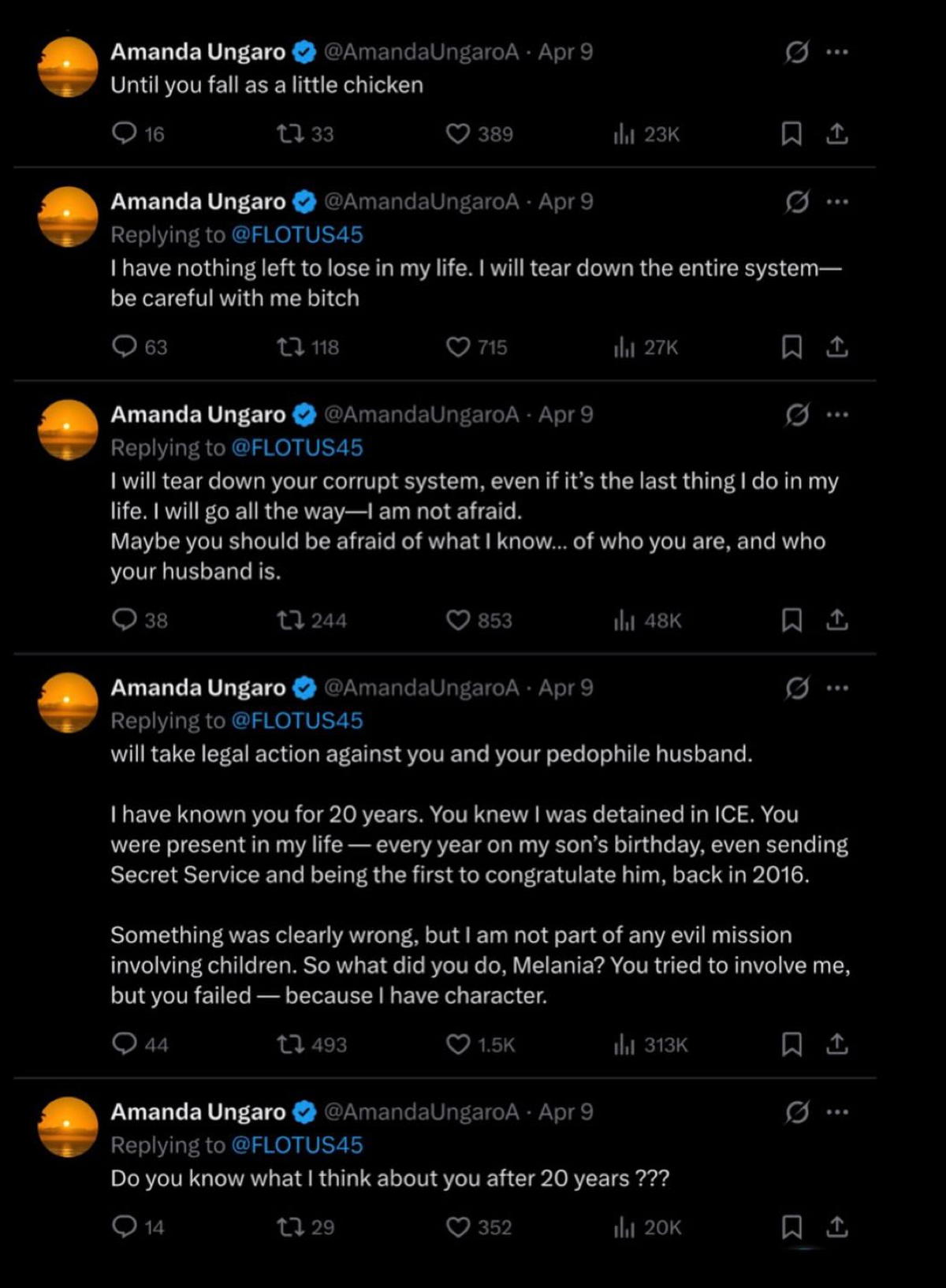 Amanda Ungaro @AmandaUngaroA · Apr 9
Until you fall as a little chicken

16 33 389 23K

Amanda Ungaro @AmandaUngaroA · Apr 9
Replying to @FLOTUS45
I have nothing left to lose in my life. I will tear down the entire system— be careful with me bitch

63 118 715 27K

Amanda Ungaro @AmandaUngaroA · Apr 9
Replying to @FLOTUS45
I will tear down your corrupt system, even if it's the last thing I do in my life. I will go all the way—I am not afraid.
Maybe you should be afraid of what I know... of who you are, and who your husband is.

38 244 853 48K

Amanda Ungaro @AmandaUngaroA · Apr 9
Replying to @FLOTUS45
will take legal action against you and your pedophile husband.

I have known you for 20 years. You knew I was detained in ICE. You were present in my life — every year on my son's birthday, even sending Secret Service and being the first to congratulate him, back in 2016.

Something was clearly wrong, but I am not part of any evil mission involving children. So what did you do, Melania? You tried to involve me, but you failed — because I have character.

44 493 1.5K 313K

Amanda Ungaro @AmandaUngaroA · Apr 9
Replying to @FLOTUS45
Do you know what I think about you after 20 years ???

14 29 352 20K